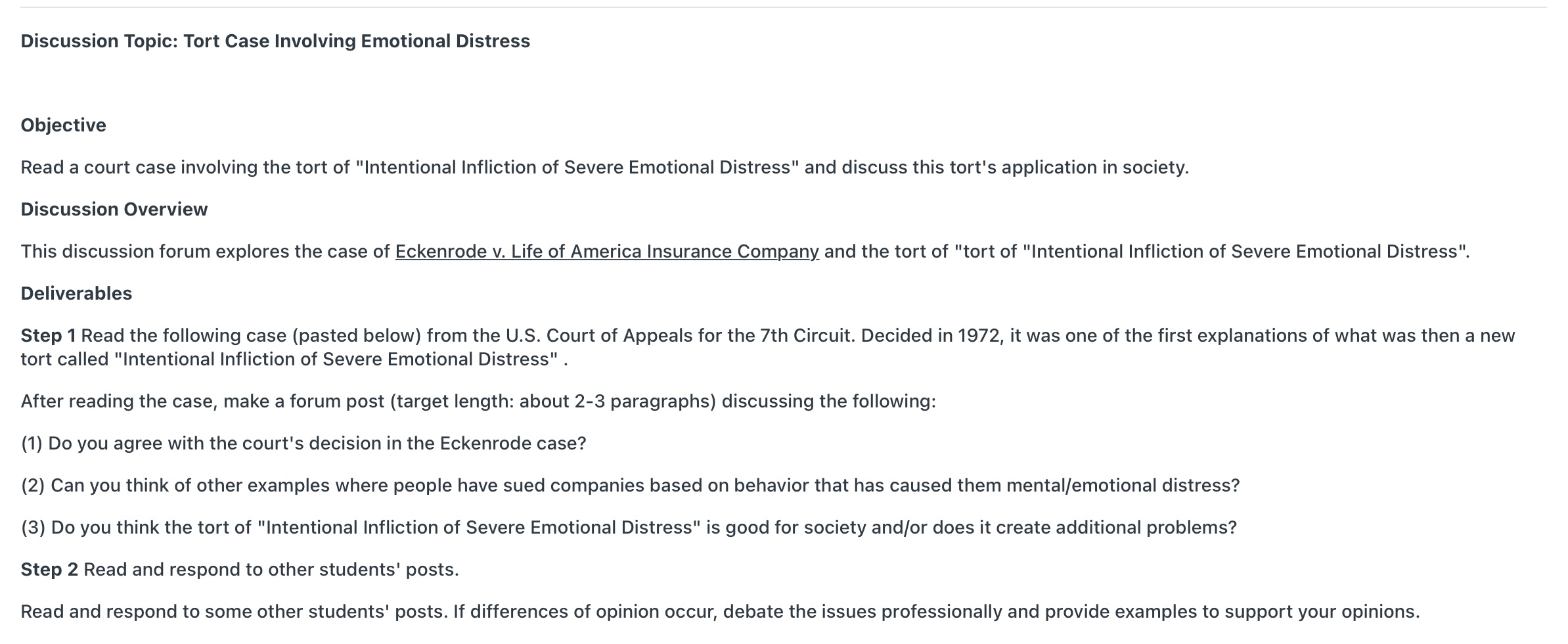 Discussion Topic: Tort Case Involving Emotional Distress

Objective

Read a court case involving the tort of "Intentional Infliction of Severe Emotional Distress" and discuss this tort's application in society.

Discussion Overview

This discussion forum explores the case of Eckenrode v. Life of America Insurance Company and the tort of "tort of "Intentional Infliction of Severe Emotional Distress".

Deliverables

Step 1 Read the following case (pasted below) from the U.S. Court of Appeals for the 7th Circuit. Decided in 1972, it was one of the first explanations of what was then a new tort called "Intentional Infliction of Severe Emotional Distress" .

After reading the case, make a forum post (target length: about 2-3 paragraphs) discussing the following:

(1) Do you agree with the court's decision in the Eckenrode case?

(2) Can you think of other examples where people have sued companies based on behavior that has caused them mental/emotional distress?

(3) Do you think the tort of "Intentional Infliction of Severe Emotional Distress" is good for society and/or does it create additional problems?

Step 2 Read and respond to other students' posts.

Read and respond to some other students' posts. If differences of opinion occur, debate the issues professionally and provide examples to support your opinions.